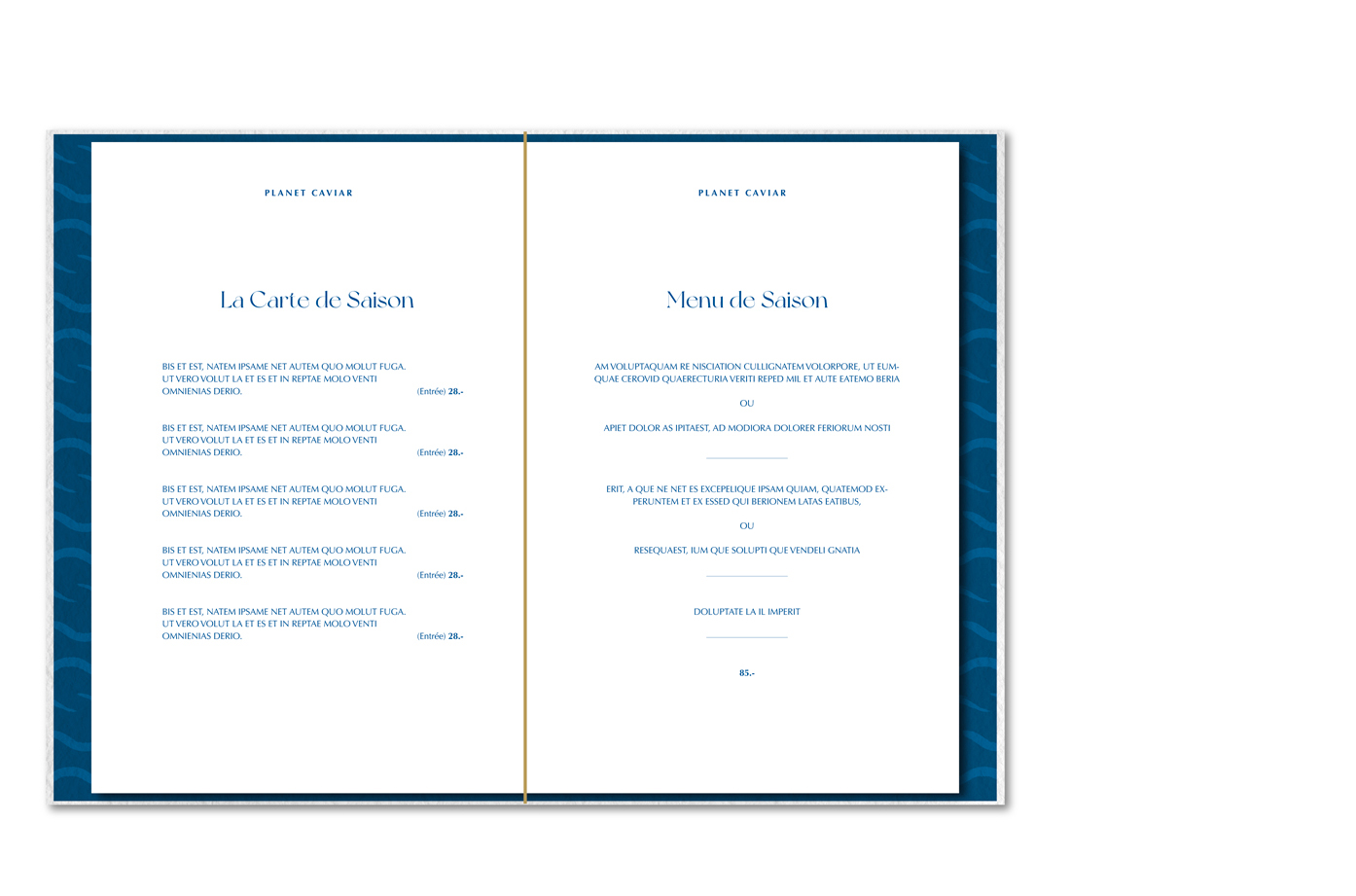 PLANET CAVIAR

La Carte de Saison

BIS ET EST, NATEM IPSAME NET AUTEM QUO MOLUT FUGA. UT VERO VOLUT LA ET ES ET IN REPTAE MOLO VENTI OMNIENIAS DERIO. (Entrée) 28.-

BIS ET EST, NATEM IPSAME NET AUTEM QUO MOLUT FUGA. UT VERO VOLUT LA ET ES ET IN REPTAE MOLO VENTI OMNIENIAS DERIO. (Entrée) 28.-

BIS ET EST, NATEM IPSAME NET AUTEM QUO MOLUT FUGA. UT VERO VOLUT LA ET ES ET IN REPTAE MOLO VENTI OMNIENIAS DERIO. (Entrée) 28.-

BIS ET EST, NATEM IPSAME NET AUTEM QUO MOLUT FUGA. UT VERO VOLUT LA ET ES ET IN REPTAE MOLO VENTI OMNIENIAS DERIO. (Entrée) 28.-

BIS ET EST, NATEM IPSAME NET AUTEM QUO MOLUT FUGA. UT VERO VOLUT LA ET ES ET IN REPTAE MOLO VENTI OMNIENIAS DERIO. (Entrée) 28.-

PLANET CAVIAR

Menu de Saison

AM VOLUPTAQUAM RE NISCIATION CULLIGNATEM VOLORPORE, UT EUMQUAE CEROVID QUAERECTURIA VERITI REPED MIL ET AUTE EATEMO BERIA

OU

APIET DOLOR AS IPITAEST, AD MODIORA DOLORER FERIORUM NOSTI

ERIT, A QUE NE NET ES EXCEPELIQUE IPSAM QUIAM, QUATEMOD EXPERUNTEM ET EX ESSED QUI BERIONEM LATAS EATIBUS,

OU

RESEQUAEST, IUM QUE SOLUPTI QUE VENDELI GNATIA

DOLUPTATE LA IL IMPERIT

85.-